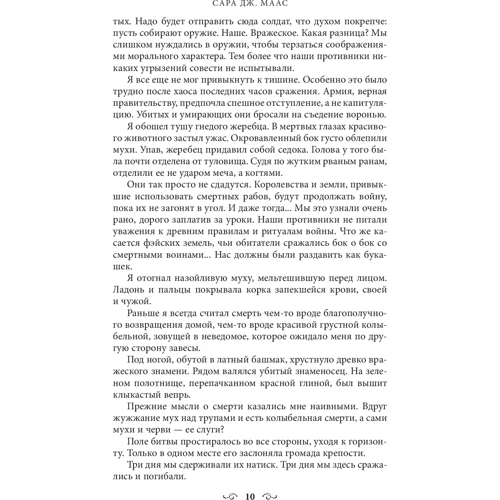 САРА ДЖ. МААС

тых. Надо будет отправить сюда солдат, что духом покрепче: пусть собирают оружие. Наше. Вражеское. Какая разница? Мы слишком нуждались в оружии, чтобы терзаться соображениями морального характера. Тем более что наши противники никаких угрызений совести не испытывали.

Я все еще не мог привыкнуть к тишине. Особенно это было трудно после хаоса последних часов сражения. Армия, верная правительству, предпочла спешное отступление, а не капитуляцию. Убитых и умирающих они бросали на съедение воронью.

Я обошел тушу гнедого жеребца. В мертвых глазах красивого животного застыл ужас. Окровавленный бок густо облепили мухи. Упав, жеребец придавил собой седока. Голова у того была почти отделена от туловища. Судя по жутким рваным ранам, отделили ее не ударом меча, а когтями.

Они так просто не сдадутся. Королевства и земли, привыкшие использовать смертных рабов, будут продолжать войну, пока их не загонят в угол. И даже тогда... Мы это узнали очень рано, дорого заплатив за уроки. Наши противники не питали уважения к древним правилам и ритуалам войны. Что же касается фэйских земель, чьи обитатели сражались бок о бок со смертными воинами... Нас должны были раздавить как букашек.

Я отогнал назойливую муху, мельтешившую перед лицом. Ладонь и пальцы покрывала корка запекшейся крови, своей и чужой.

Раньше я всегда считал смерть чем-то вроде благополучного возвращения домой, чем-то вроде красивой грустной колыбельной, зовущей в неведомое, которое ожидало меня по другую сторону завесы.

Под ногой, обутой в латный башмак, хрустнуло древко вражеского знамени. Рядом валялся убитый знаменосец. На зеленом полотнище, перепачканном красной глиной, был вышит клыкастый вепрь.

Прежние мысли о смерти казались мне наивными. Вдруг жужжание мух над трупами и есть колыбельная смерти, а сами мухи и черви — ее слуги?

Поле битвы простиралось во все стороны, уходя к горизонту. Только в одном месте его заслоняла громада крепости.

Три дня мы сдерживали их натиск. Три дня мы здесь сражались и погибали.

10